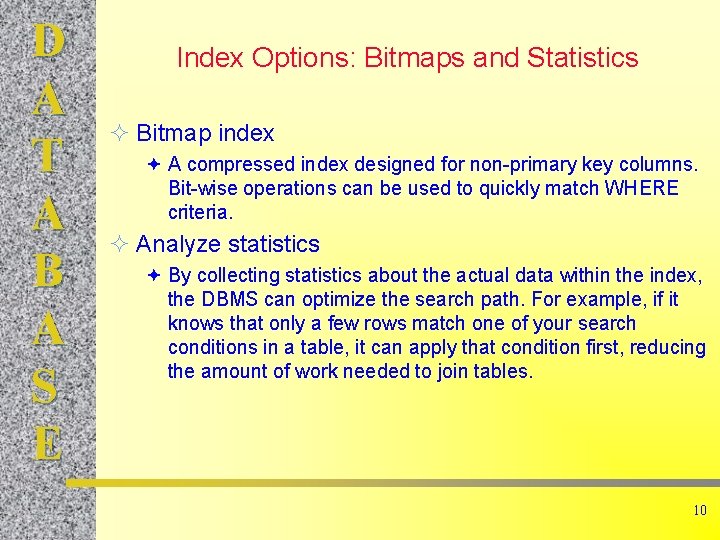 D
A
T
A
B
A
S
E

Index Options: Bitmaps and Statistics

✧ Bitmap index

✦ A compressed index designed for non-primary key columns. Bit-wise operations can be used to quickly match WHERE criteria.

✧ Analyze statistics

✦ By collecting statistics about the actual data within the index, the DBMS can optimize the search path. For example, if it knows that only a few rows match one of your search conditions in a table, it can apply that condition first, reducing the amount of work needed to join tables.

10